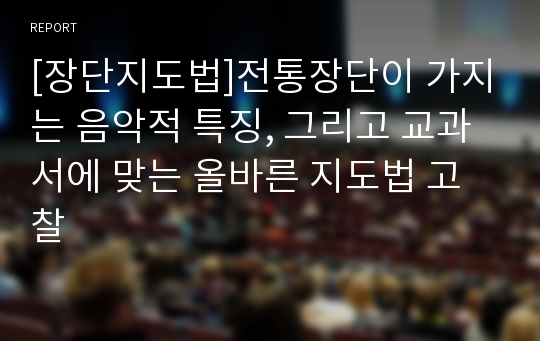 REPORT

[장단지도법]전통장단이 가지는 음악적 특징, 그리고 교과서에 맞는 올바른 지도법 고찰